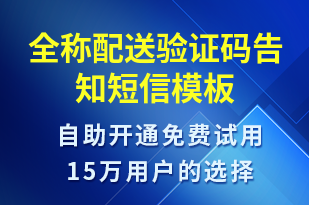 全称配送验证码告知短信模板

自助开通免费试用

15万用户的选择